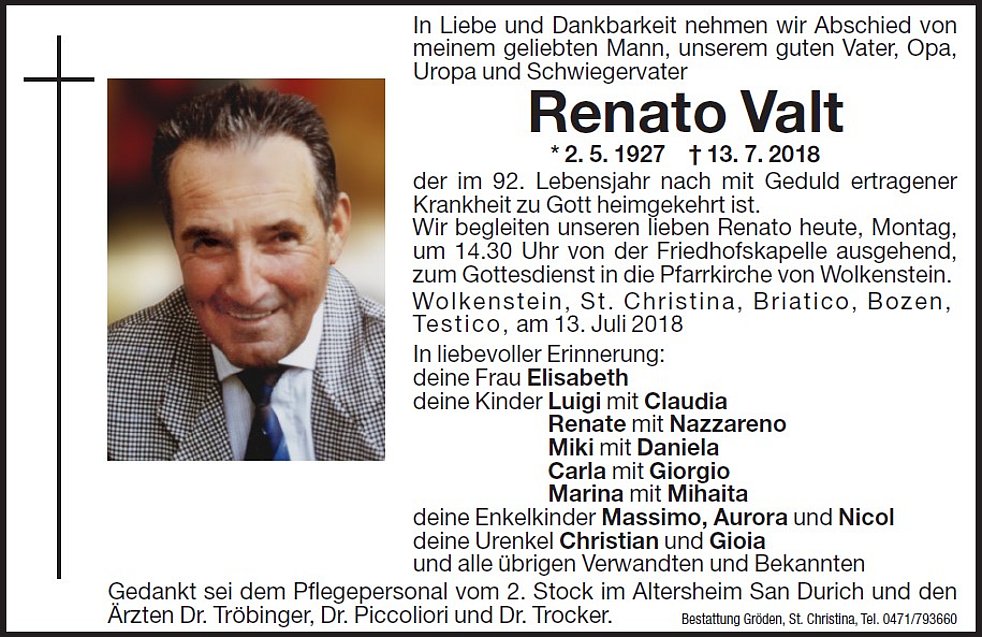 In Liebe und Dankbarkeit nehmen wir Abschied von meinem geliebten Mann, unserem guten Vater, Opa, Uropa und Schwiegervater

Renato Valt

* 2. 5. 1927 † 13. 7. 2018

der im 92. Lebensjahr nach mit Geduld ertragener Krankheit zu Gott heimgekehrt ist.
Wir begleiten unseren lieben Renato heute, Montag, um 14.30 Uhr von der Friedhofskapelle ausgehend, zum Gottesdienst in die Pfarrkirche von Wolkenstein.
Wolkenstein, St. Christina, Briatico, Bozen, Testico, am 13. Juli 2018

In liebevoller Erinnerung:
deine Frau Elisabeth
deine Kinder Luigi mit Claudia
Renate mit Nazzareno
Miki mit Daniela
Carla mit Giorgio
Marina mit Mihaita
deine Enkelkinder Massimo, Aurora und Nicol
deine Urenkel Christian und Gioia
und alle übrigen Verwandten und Bekannten

Gedankt sei dem Pflegepersonal vom 2. Stock im Altersheim San Durich und den Ärzten Dr. Tröbinger, Dr. Piccoliori und Dr. Trocker.

Bestattung Gröden, St. Christina, Tel. 0471/793660